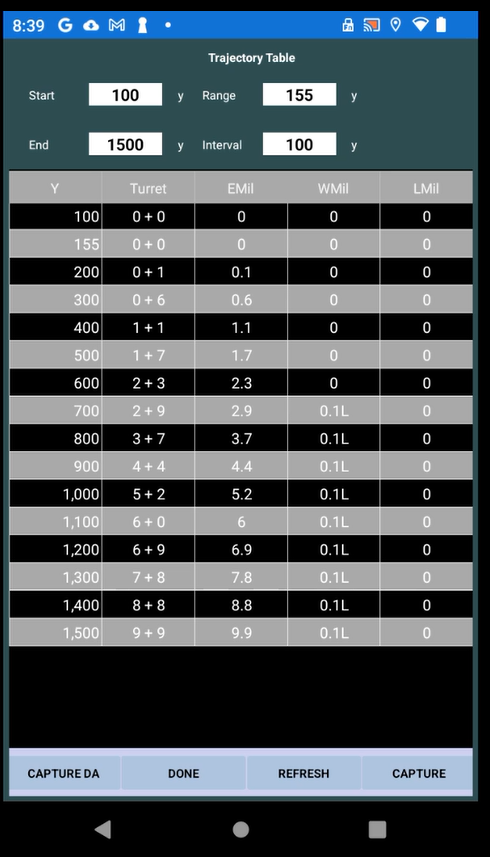 8:39 G

Trajectory Table

Start 100 y Range 155 y

End 1500 y Interval 100 y

| Y | Turret | EMil | WMil | LMil |
|---|---|---|---|---|
| 100 | 0 + 0 | 0 | 0 | 0 |
| 155 | 0 + 0 | 0 | 0 | 0 |
| 200 | 0 + 1 | 0.1 | 0 | 0 |
| 300 | 0 + 6 | 0.6 | 0 | 0 |
| 400 | 1 + 1 | 1.1 | 0 | 0 |
| 500 | 1 + 7 | 1.7 | 0 | 0 |
| 600 | 2 + 3 | 2.3 | 0 | 0 |
| 700 | 2 + 9 | 2.9 | 0.1L | 0 |
| 800 | 3 + 7 | 3.7 | 0.1L | 0 |
| 900 | 4 + 4 | 4.4 | 0.1L | 0 |
| 1,000 | 5 + 2 | 5.2 | 0.1L | 0 |
| 1,100 | 6 + 0 | 6 | 0.1L | 0 |
| 1,200 | 6 + 9 | 6.9 | 0.1L | 0 |
| 1,300 | 7 + 8 | 7.8 | 0.1L | 0 |
| 1,400 | 8 + 8 | 8.8 | 0.1L | 0 |
| 1,500 | 9 + 9 | 9.9 | 0.1L | 0 |

CAPTURE DA DONE REFRESH CAPTURE